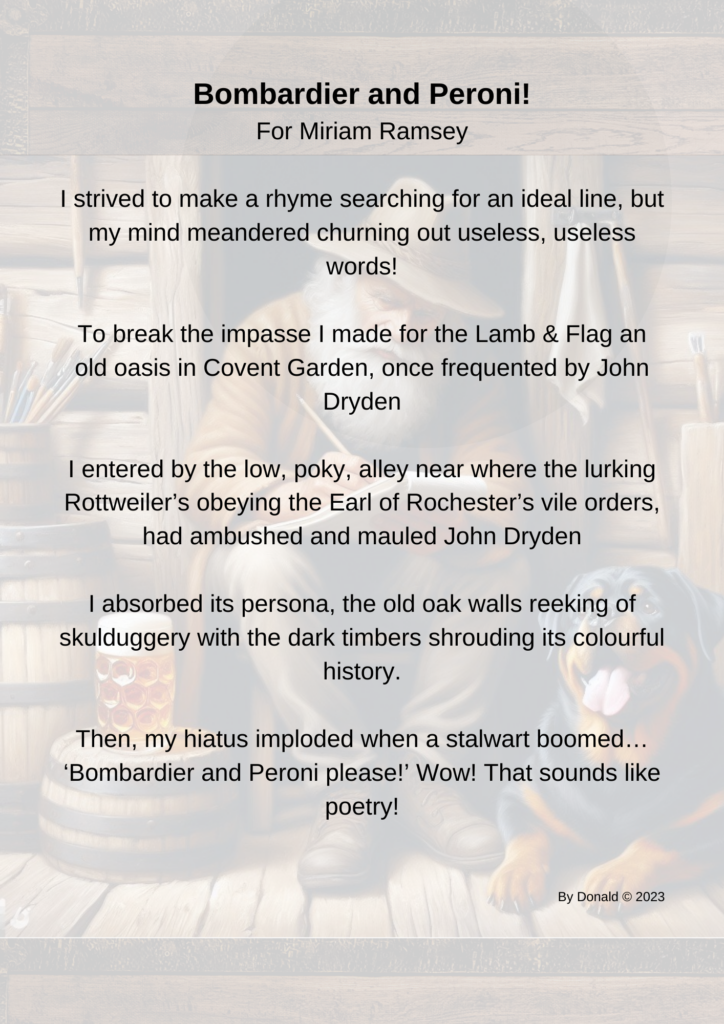 Bombardier and Peroni!
For Miriam Ramsey

I strived to make a rhyme searching for an ideal line, but my mind meandered churning out useless, useless words!

To break the impasse I made for the Lamb & Flag an old oasis in Covent Garden, once frequented by John Dryden

I entered by the low, poky, alley near where the lurking Rottweiler's obeying the Earl of Rochester's vile orders, had ambushed and mauled John Dryden

I absorbed its persona, the old oak walls reeking of skulduggery with the dark timbers shrouding its colourful history.

Then, my hiatus imploded when a stalwart boomed… 'Bombardier and Peroni please!' Wow! That sounds like poetry!

By Donald © 2023